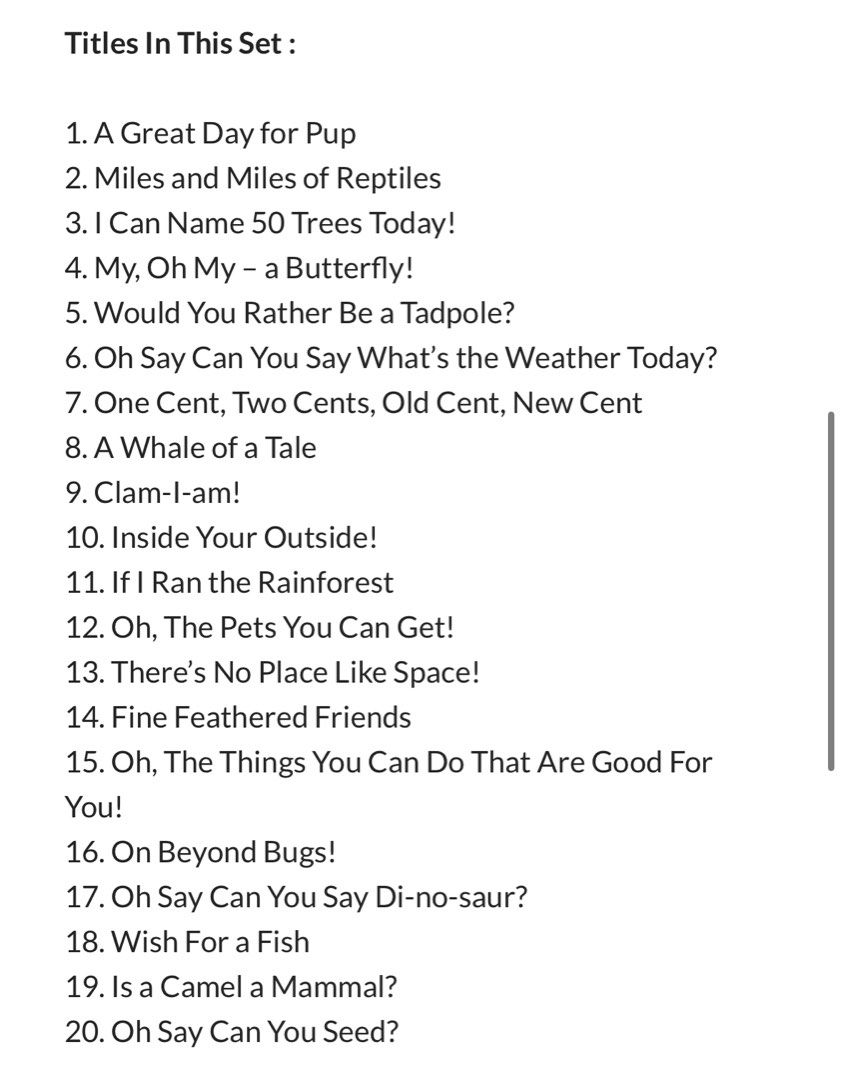 Titles In This Set :

1. A Great Day for Pup
2. Miles and Miles of Reptiles
3. I Can Name 50 Trees Today!
4. My, Oh My – a Butterfly!
5. Would You Rather Be a Tadpole?
6. Oh Say Can You Say What's the Weather Today?
7. One Cent, Two Cents, Old Cent, New Cent
8. A Whale of a Tale
9. Clam-I-am!
10. Inside Your Outside!
11. If I Ran the Rainforest
12. Oh, The Pets You Can Get!
13. There's No Place Like Space!
14. Fine Feathered Friends
15. Oh, The Things You Can Do That Are Good For You!
16. On Beyond Bugs!
17. Oh Say Can You Say Di-no-saur?
18. Wish For a Fish
19. Is a Camel a Mammal?
20. Oh Say Can You Seed?